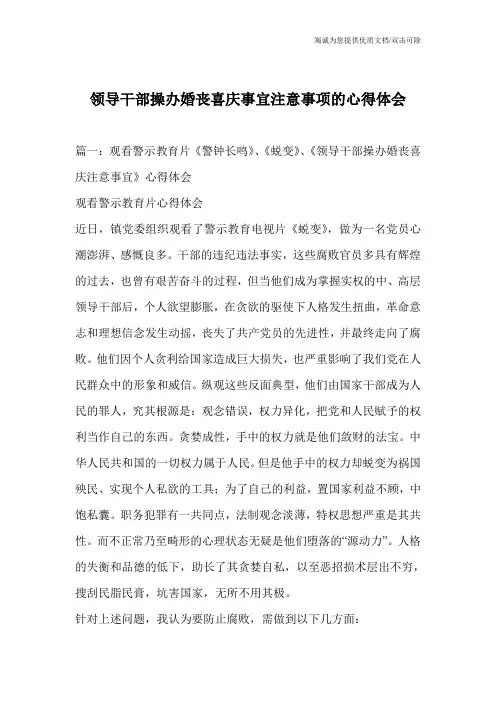 海诚为您提供优质文档/双击可除

领导干部操办婚丧喜庆事宜注意事项的心得体会

篇一：观看警示教育片《警钟长鸣》、《蜕变》、《领导干部操办婚丧喜庆注意事宜》心得体会

观看警示教育片心得体会

近日，镇党委组织观看了警示教育电视片《蜕变》，做为一名党员心潮澎湃、感慨良多。干部的违纪违法事实，这些腐败官员多具有辉煌的过去，也曾有艰苦奋斗的过程，但当他们成为掌握实权的中、高层领导干部后，个人欲望膨胀，在贪欲的驱使下人格发生扭曲，革命意志和理想信念发生动摇，丧失了共产党员的先进性，并最终走向了腐败。他们因个人贪利给国家造成巨大损失，也严重影响了我们党在人民群众中的形象和威信。纵观这些反面典型，他们由国家干部成为人民的罪人，究其根源是：观念错误，权力异化，把党和人民赋予的权利当作自己的东西。贪婪成性，手中的权力就是他们敛财的法宝。中华人民共和国的一切权力属于人民。但是他手中的权力却蜕变为祸国殃民、实现个人私欲的工具；为了自己的利益，置国家利益不顾，中饱私囊。职务犯罪有一共同点，法制观念淡薄，特权思想严重是其共性。而不正常乃至畸形的心理状态无疑是他们堕落的“源动力”。人格的失衡和品德的低下，助长了其贪婪自私，以至恶招损术层出不穷，搜刮民脂民膏，坑害国家，无所不用其极。

针对上述问题，我认为要防止腐败，需做到以下几方面：